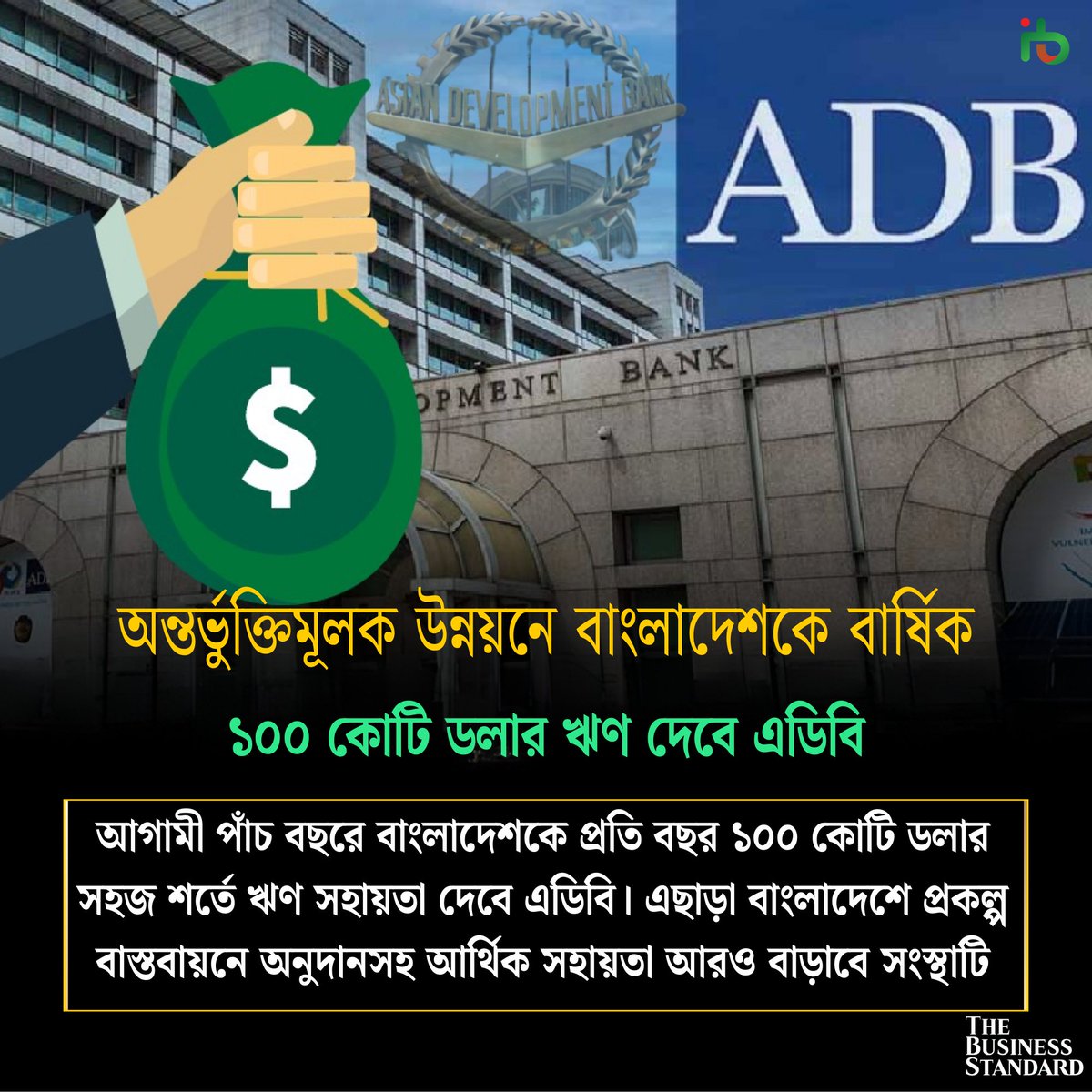 ASIAN DEVELOPMENT BANK

ADB

OPMENT BANK

$

অন্তর্ভুক্তিমূলক উন্নয়নে বাংলাদেশকে বার্ষিক

১০০ কোটি ডলার ঋণ দেবে এডিবি

আগামী পাঁচ বছরে বাংলাদেশকে প্রতি বছর ১০০ কোটি ডলার সহজ শর্তে ঋণ সহায়তা দেবে এডিবি। এছাড়া বাংলাদেশে প্রকল্প বাস্তবায়নে অনুদানসহ আর্থিক সহায়তা আরও বাড়াবে সংস্থাটি

THE BUSINESS STANDARD